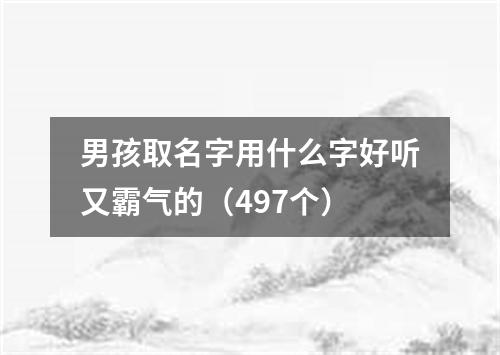 男孩取名字用什么字好听又霸气的（497个）